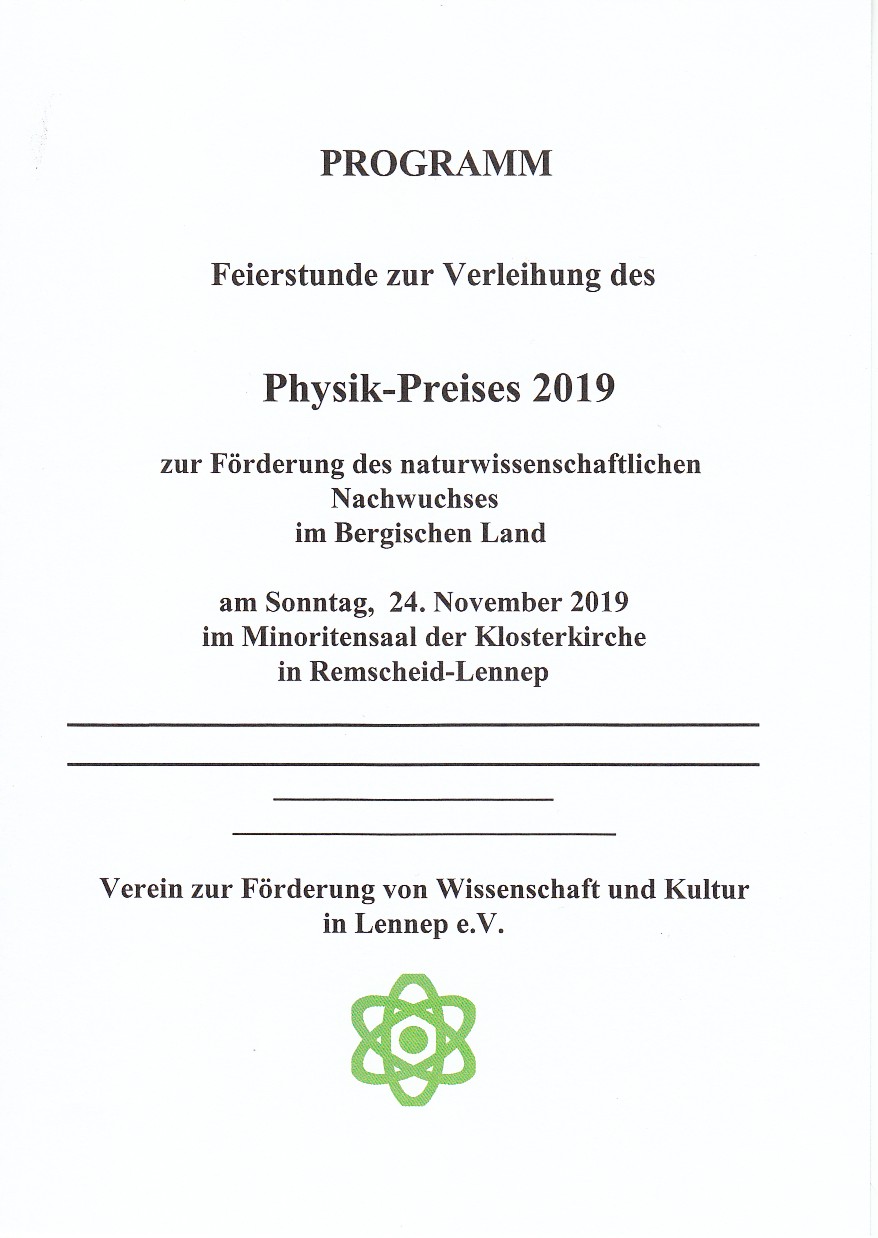 PROGRAMM

Feierstunde zur Verleihung des

Physik-Preises 2019

zur Förderung des naturwissenschaftlichen Nachwuchses im Bergischen Land

am Sonntag, 24. November 2019
im Minoritensaal der Klosterkirche
in Remscheid-Lennep

Verein zur Förderung von Wissenschaft und Kultur in Lennep e.V.